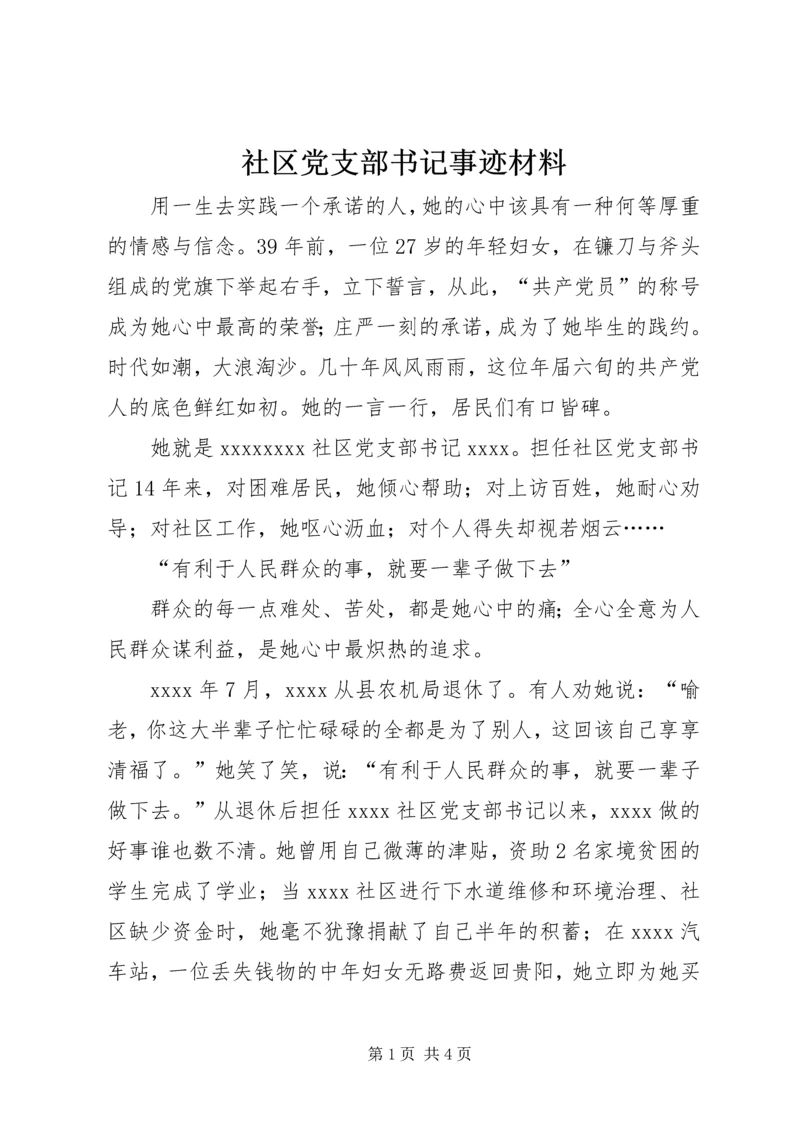 社区党支部书记事迹材料

用一生去实践一个承诺的人，她的心中该具有一种何等厚重的情感与信念。39年前，一位27岁的年轻妇女，在镰刀与斧头组成的党旗下举起右手，立下誓言，从此，“共产党员”的称号成为她心中最高的荣誉；庄严一刻的承诺，成为了她毕生的践约。时代如潮，大浪淘沙。几十年风风雨雨，这位年届六旬的共产党人的底色鲜红如初。她的一言一行，居民们有口皆碑。

她就是xxxxxxxx社区党支部书记xxxx。担任社区党支部书记14年来，对困难居民，她倾心帮助；对上访百姓，她耐心劝导；对社区工作，她呕心沥血；对个人得失却视若烟云……

“有利于人民群众的事，就要一辈子做下去”

群众的每一点难处、苦处，都是她心中的痛；全心全意为人民群众谋利益，是她心中最炽热的追求。

xxxx年7月，xxxx从县农机局退休了。有人劝她说：“喻老，你这大半辈子忙忙碌碌的全都是为了别人，这回该自己享享清福了。”她笑了笑，说：“有利于人民群众的事，就要一辈子做下去。”从退休后担任xxxx社区党支部书记以来，xxxx做的好事谁也数不清。她曾用自己微薄的津贴，资助2名家境贫困的学生完成了学业；当xxxx社区进行下水道维修和环境治理、社区缺少资金时，她毫不犹豫捐献了自己半年的积蓄；在xxxx汽车站，一位丢失钱物的中年妇女无路费返回贵阳，她立即为她买

第1页 共4页